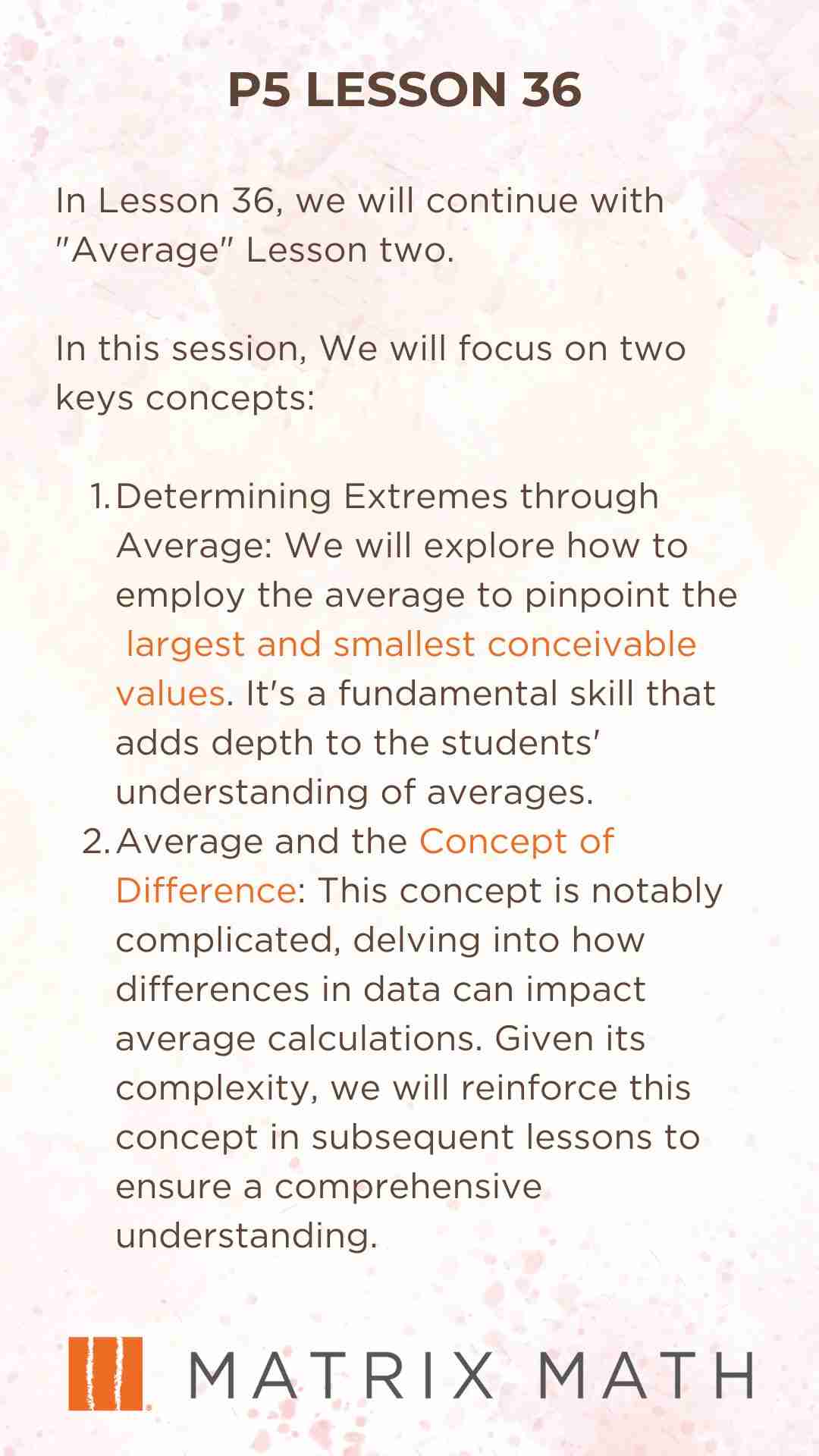 P5 LESSON 36

In Lesson 36, we will continue with "Average" Lesson two.

In this session, We will focus on two keys concepts:

1. Determining Extremes through Average: We will explore how to employ the average to pinpoint the largest and smallest conceivable values. It's a fundamental skill that adds depth to the students' understanding of averages.
2. Average and the Concept of Difference: This concept is notably complicated, delving into how differences in data can impact average calculations. Given its complexity, we will reinforce this concept in subsequent lessons to ensure a comprehensive understanding.

MATRIX MATH